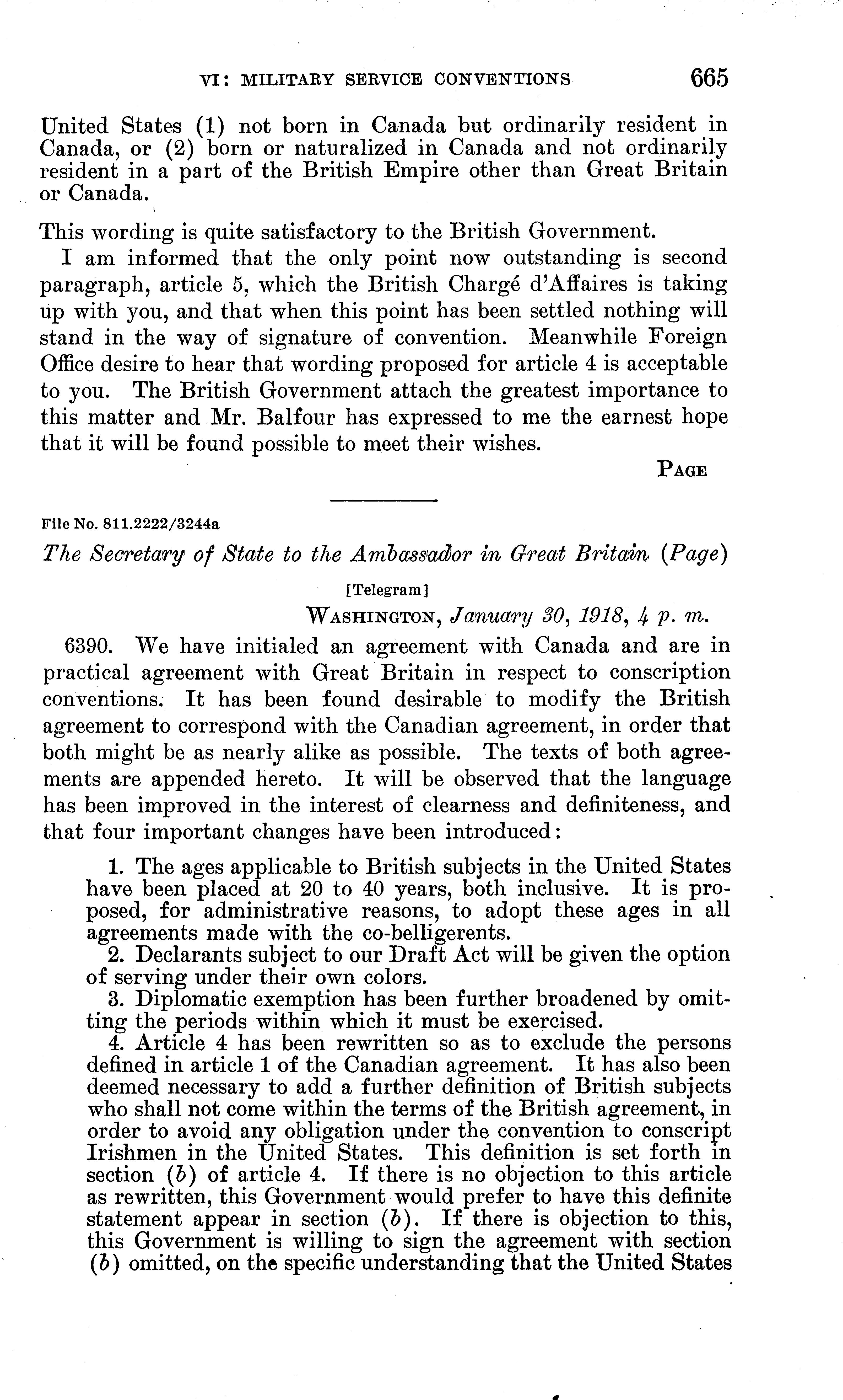 VI: MILITARY SERVICE CONVENTIONS 665

United States (1) not born in Canada but ordinarily resident in Canada, or (2) born or naturalized in Canada and not ordinarily resident in a part of the British Empire other than Great Britain or Canada.

This wording is quite satisfactory to the British Government.

I am informed that the only point now outstanding is second paragraph, article 5, which the British Chargé d'Affaires is taking up with you, and that when this point has been settled nothing will stand in the way of signature of convention. Meanwhile Foreign Office desire to hear that wording proposed for article 4 is acceptable to you. The British Government attach the greatest importance to this matter and Mr. Balfour has expressed to me the earnest hope that it will be found possible to meet their wishes.

PAGE

File No. 811.2222/3244a

The Secretary of State to the Ambassador in Great Britain (Page)

[Telegram]

WASHINGTON, January 30, 1918, 4 p. m.

6390. We have initialed an agreement with Canada and are in practical agreement with Great Britain in respect to conscription conventions. It has been found desirable to modify the British agreement to correspond with the Canadian agreement, in order that both might be as nearly alike as possible. The texts of both agreements are appended hereto. It will be observed that the language has been improved in the interest of clearness and definiteness, and that four important changes have been introduced:

1. The ages applicable to British subjects in the United States have been placed at 20 to 40 years, both inclusive. It is proposed, for administrative reasons, to adopt these ages in all agreements made with the co-belligerents.

2. Declarants subject to our Draft Act will be given the option of serving under their own colors.

3. Diplomatic exemption has been further broadened by omitting the periods within which it must be exercised.

4. Article 4 has been rewritten so as to exclude the persons defined in article 1 of the Canadian agreement. It has also been deemed necessary to add a further definition of British subjects who shall not come within the terms of the British agreement, in order to avoid any obligation under the convention to conscript Irishmen in the United States. This definition is set forth in section (b) of article 4. If there is no objection to this article as rewritten, this Government would prefer to have this definite statement appear in section (b). If there is objection to this, this Government is willing to sign the agreement with section (b) omitted, on the specific understanding that the United States